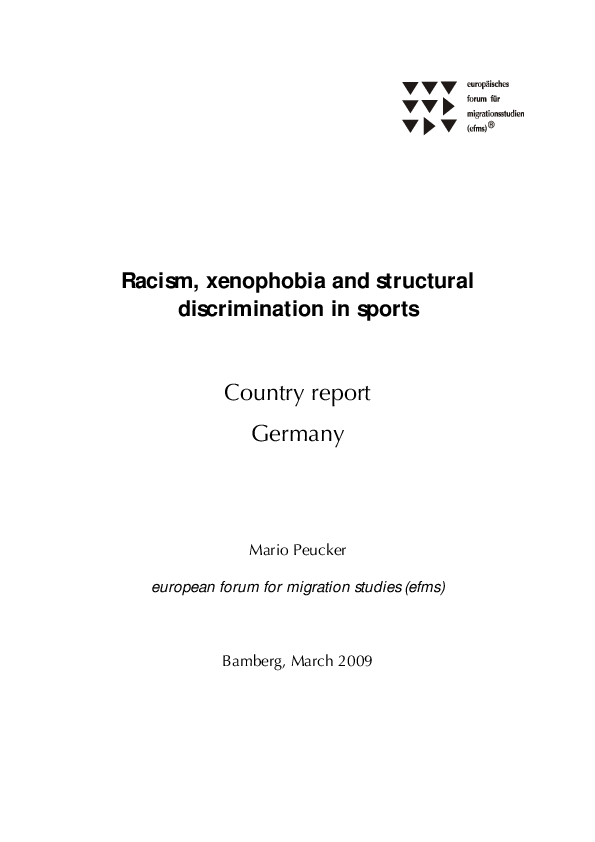 europäisches
forum für
migrationsstudien
(efms)®

Racism, xenophobia and structural discrimination in sports

Country report
Germany

Mario Peucker

european forum for migration studies (efms)

Bamberg, March 2009